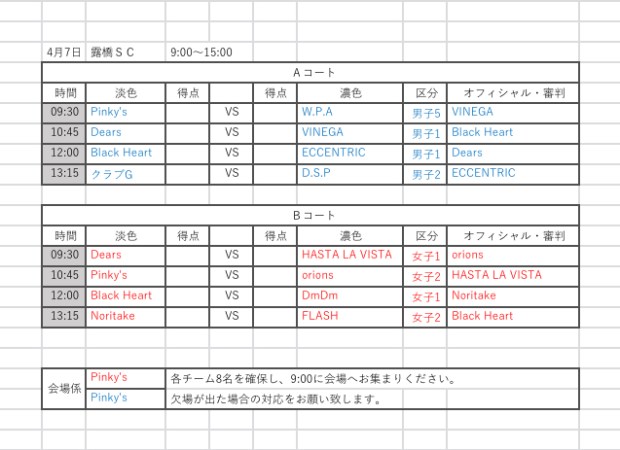 4月7日　露橋ＳＣ　9:00～15:00

Ａコート

| 時間 | 淡色 | 得点 | | 得点 | 濃色 | 区分 | オフィシャル・審判 |
|---|---|---|---|---|---|---|---|
| 09:30 | Pinky's | | VS | | W.P.A | 男子5 | VINEGA |
| 10:45 | Dears | | VS | | VINEGA | 男子1 | Black Heart |
| 12:00 | Black Heart | | VS | | ECCENTRIC | 男子1 | Dears |
| 13:15 | クラブG | | VS | | D.S.P | 男子2 | ECCENTRIC |

Ｂコート

| 時間 | 淡色 | 得点 | | 得点 | 濃色 | 区分 | オフィシャル・審判 |
|---|---|---|---|---|---|---|---|
| 09:30 | Dears | | VS | | HASTA LA VISTA | 女子1 | orions |
| 10:45 | Pinky's | | VS | | orions | 女子2 | HASTA LA VISTA |
| 12:00 | Black Heart | | VS | | DmDm | 女子1 | Noritake |
| 13:15 | Noritake | | VS | | FLASH | 女子2 | Black Heart |

| 会場係 | Pinky's | 各チーム8名を確保し、9:00に会場へお集まりください。 |
|---|---|---|
| | Pinky's | 欠場が出た場合の対応をお願い致します。 |